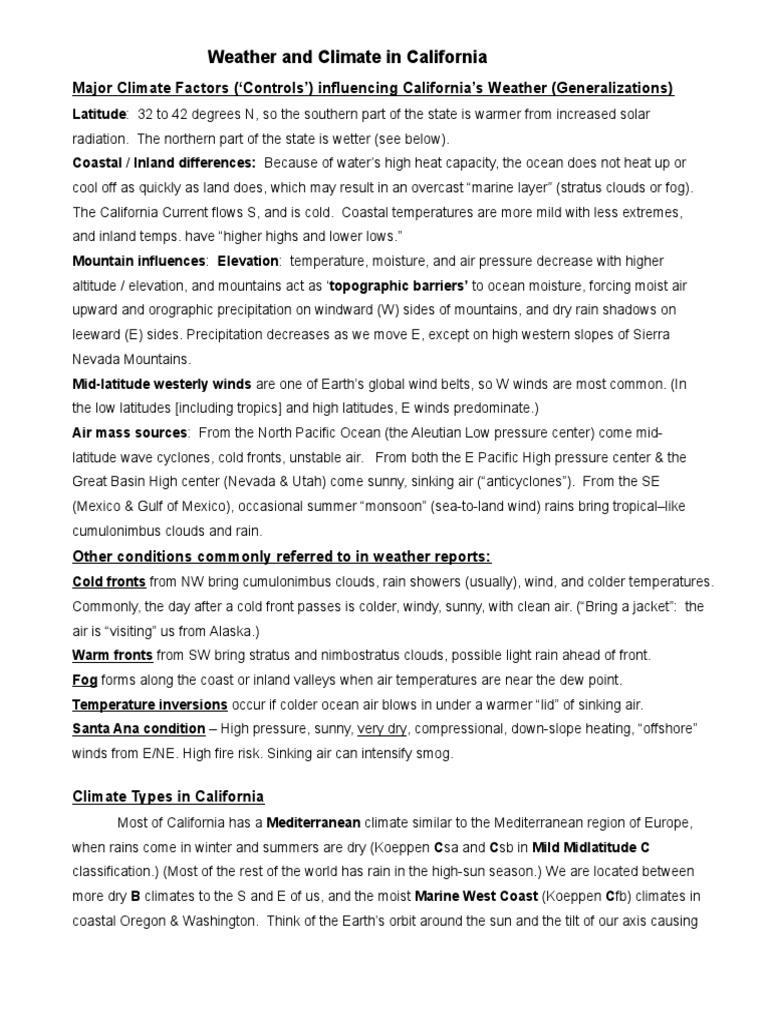 Weather and Climate in California

Major Climate Factors ('Controls') influencing California's Weather (Generalizations)

Latitude: 32 to 42 degrees N, so the southern part of the state is warmer from increased solar radiation. The northern part of the state is wetter (see below).

Coastal / Inland differences: Because of water's high heat capacity, the ocean does not heat up or cool off as quickly as land does, which may result in an overcast "marine layer" (stratus clouds or fog). The California Current flows S, and is cold. Coastal temperatures are more mild with less extremes, and inland temps. have "higher highs and lower lows."

Mountain influences: Elevation: temperature, moisture, and air pressure decrease with higher altitude / elevation, and mountains act as 'topographic barriers' to ocean moisture, forcing moist air upward and orographic precipitation on windward (W) sides of mountains, and dry rain shadows on leeward (E) sides. Precipitation decreases as we move E, except on high western slopes of Sierra Nevada Mountains.

Mid-latitude westerly winds are one of Earth's global wind belts, so W winds are most common. (In the low latitudes [including tropics] and high latitudes, E winds predominate.)

Air mass sources: From the North Pacific Ocean (the Aleutian Low pressure center) come mid-latitude wave cyclones, cold fronts, unstable air. From both the E Pacific High pressure center & the Great Basin High center (Nevada & Utah) come sunny, sinking air ("anticyclones"). From the SE (Mexico & Gulf of Mexico), occasional summer "monsoon" (sea-to-land wind) rains bring tropical–like cumulonimbus clouds and rain.

Other conditions commonly referred to in weather reports:

Cold fronts from NW bring cumulonimbus clouds, rain showers (usually), wind, and colder temperatures. Commonly, the day after a cold front passes is colder, windy, sunny, with clean air. ("Bring a jacket": the air is "visiting" us from Alaska.)

Warm fronts from SW bring stratus and nimbostratus clouds, possible light rain ahead of front.

Fog forms along the coast or inland valleys when air temperatures are near the dew point.

Temperature inversions occur if colder ocean air blows in under a warmer "lid" of sinking air.

Santa Ana condition – High pressure, sunny, very dry, compressional, down-slope heating, "offshore" winds from E/NE. High fire risk. Sinking air can intensify smog.

Climate Types in California

Most of California has a Mediterranean climate similar to the Mediterranean region of Europe, when rains come in winter and summers are dry (Koeppen Csa and Csb in Mild Midlatitude C classification.) (Most of the rest of the world has rain in the high-sun season.) We are located between more dry B climates to the S and E of us, and the moist Marine West Coast (Koeppen Cfb) climates in coastal Oregon & Washington. Think of the Earth's orbit around the sun and the tilt of our axis causing